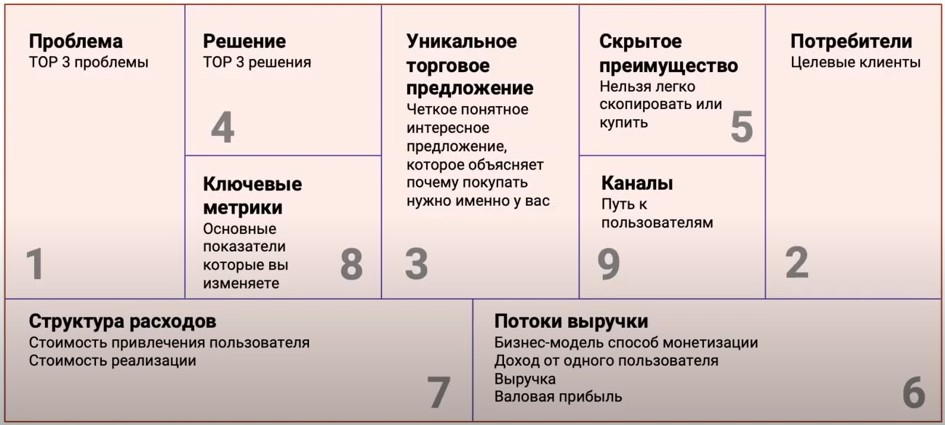 Проблема
TOP 3 проблемы

1

Решение
TOP 3 решения

4

Ключевые метрики
Основные показатели которые вы изменяете

8

Уникальное торговое предложение
Четкое понятное интересное предложение, которое объясняет почему покупать нужно именно у вас

3

Скрытое преимущество
Нельзя легко скопировать или купить

5

Каналы
Путь к пользователям

9

Потребители
Целевые клиенты

2

Структура расходов
Стоимость привлечения пользователя
Стоимость реализации

7

Потоки выручки
Бизнес-модель способ монетизации
Доход от одного пользователя
Выручка
Валовая прибыль

6